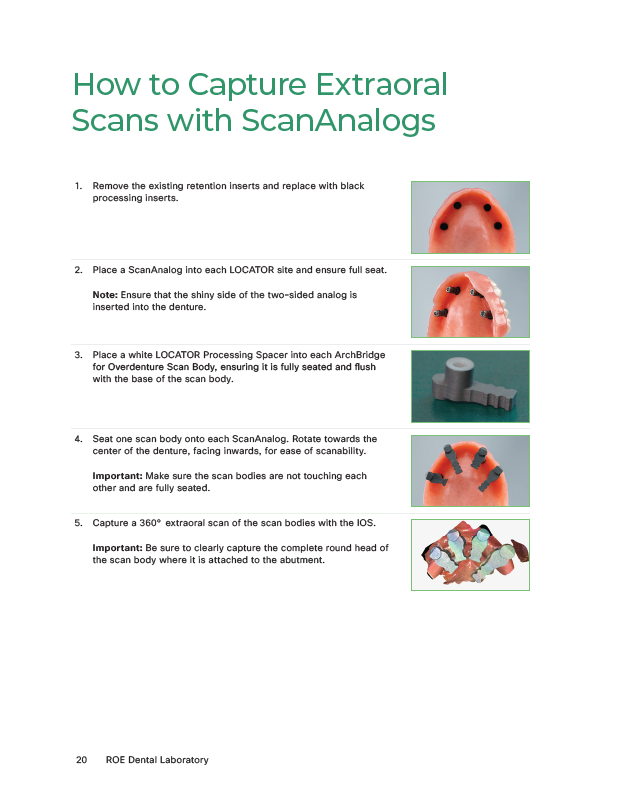 How to Capture Extraoral Scans with ScanAnalogs

1. Remove the existing retention inserts and replace with black processing inserts.

2. Place a ScanAnalog into each LOCATOR site and ensure full seat.

Note: Ensure that the shiny side of the two-sided analog is inserted into the denture.

3. Place a white LOCATOR Processing Spacer into each ArchBridge for Overdenture Scan Body, ensuring it is fully seated and flush with the base of the scan body.

4. Seat one scan body onto each ScanAnalog. Rotate towards the center of the denture, facing inwards, for ease of scanability.

Important: Make sure the scan bodies are not touching each other and are fully seated.

5. Capture a 360° extraoral scan of the scan bodies with the IOS.

Important: Be sure to clearly capture the complete round head of the scan body where it is attached to the abutment.

20 ROE Dental Laboratory